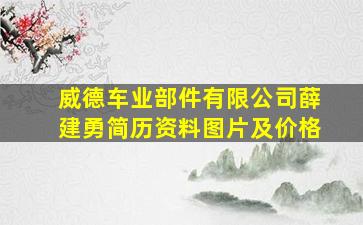 威德车业部件有限公司薛建勇简历资料图片及价格